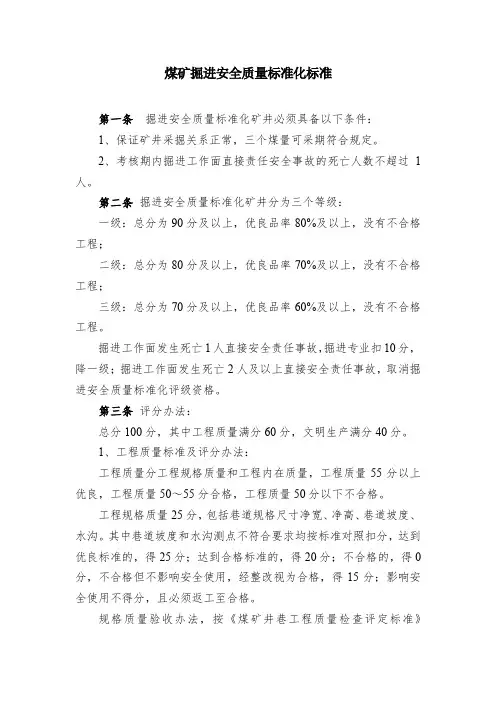 煤矿掘进安全质量标准化标准

第一条　掘进安全质量标准化矿井必须具备以下条件：

1、保证矿井采掘关系正常，三个煤量可采期符合规定。

2、考核期内掘进工作面直接责任安全事故的死亡人数不超过 1 人。

第二条　掘进安全质量标准化矿井分为三个等级：

一级：总分为 90 分及以上，优良品率 80%及以上，没有不合格工程；

二级：总分为 80 分及以上，优良品率 70%及以上，没有不合格工程；

三级：总分为 70 分及以上，优良品率 60%及以上，没有不合格工程。

掘进工作面发生死亡 1 人直接安全责任事故，掘进专业扣 10 分，降一级；掘进工作面发生死亡 2 人及以上直接安全责任事故，取消掘进安全质量标准化评级资格。

第三条　评分办法：

总分 100 分，其中工程质量满分 60 分，文明生产满分 40 分。

1、工程质量标准及评分办法：

工程质量分工程规格质量和工程内在质量，工程质量 55 分以上优良，工程质量 50～55 分合格，工程质量 50 分以下不合格。

工程规格质量 25 分，包括巷道规格尺寸净宽、净高、巷道坡度、水沟。其中巷道坡度和水沟测点不符合要求均按标准对照扣分，达到优良标准的，得 25 分；达到合格标准的，得 20 分；不合格的，得 0 分，不合格但不影响安全使用，经整改视为合格，得 15 分；影响安全使用不得分，且必须返工至合格。

规格质量验收办法，按《煤矿井巷工程质量检查评定标准》